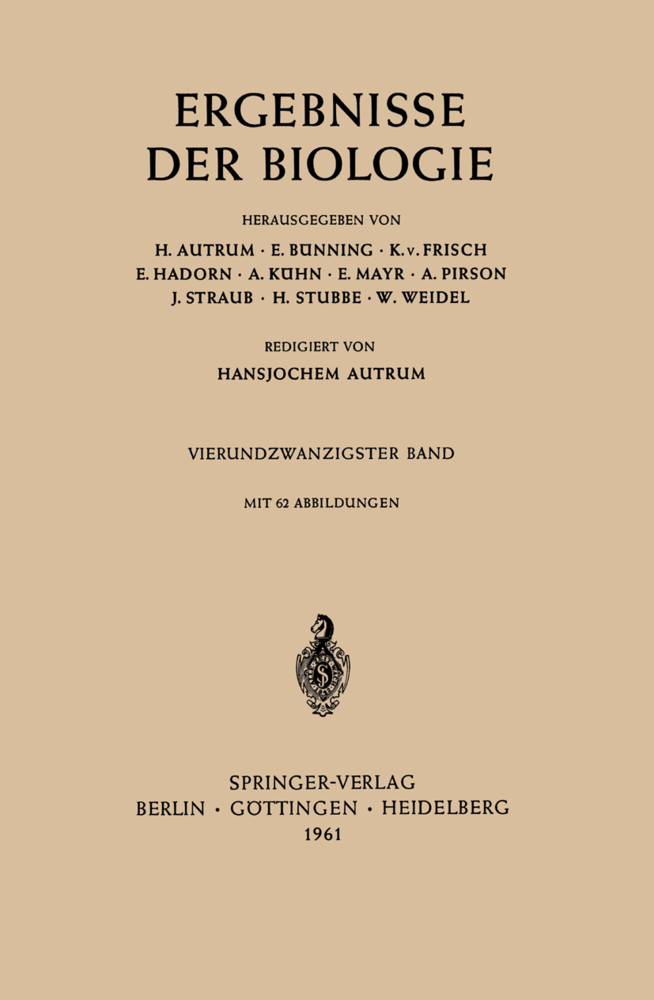 ERGEBNISSE
DER BIOLOGIE

HERAUSGEGEBEN VON

H. AUTRUM · E. BÜNNING · K. v. FRISCH
E. HADORN · A. KÜHN · E. MAYR · A. PIRSON
J. STRAUB · H. STUBBE · W. WEIDEL

REDIGIERT VON

HANSJOCHEM AUTRUM

VIERUNDZWANZIGSTER BAND

MIT 62 ABBILDUNGEN

SPRINGER-VERLAG
BERLIN · GÖTTINGEN · HEIDELBERG
1961